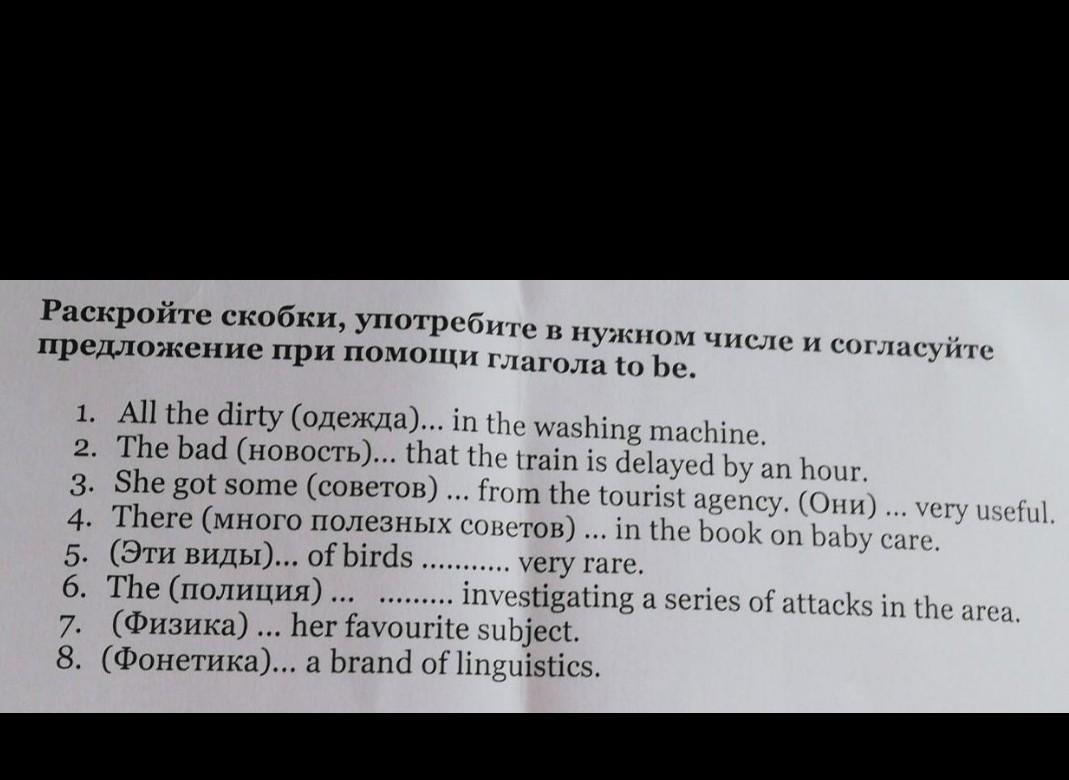 Раскройте скобки, употребите в нужном числе и согласуйте предложение при помощи глагола to be.

1. All the dirty (одежда)... in the washing machine.
2. The bad (новость)... that the train is delayed by an hour.
3. She got some (советов) ... from the tourist agency. (Они) ... very useful.
4. There (много полезных советов) ... in the book on baby care.
5. (Эти виды)... of birds ........... very rare.
6. The (полиция) ... ......... investigating a series of attacks in the area.
7. (Физика) ... her favourite subject.
8. (Фонетика)... a brand of linguistics.